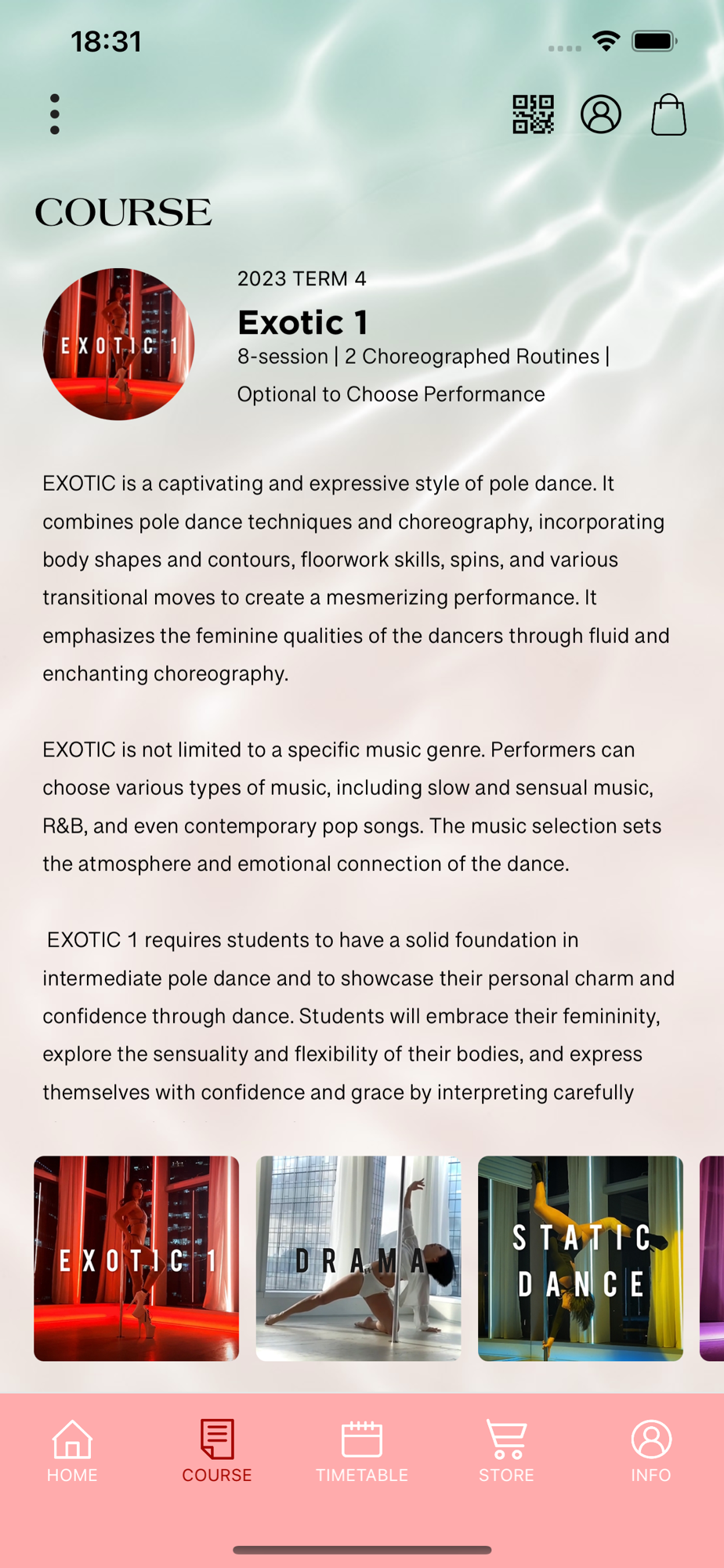 18:31

COURSE

EXOTIC 1

2023 TERM 4

Exotic 1

8-session | 2 Choreographed Routines | Optional to Choose Performance

EXOTIC is a captivating and expressive style of pole dance. It combines pole dance techniques and choreography, incorporating body shapes and contours, floorwork skills, spins, and various transitional moves to create a mesmerizing performance. It emphasizes the feminine qualities of the dancers through fluid and enchanting choreography.

EXOTIC is not limited to a specific music genre. Performers can choose various types of music, including slow and sensual music, R&B, and even contemporary pop songs. The music selection sets the atmosphere and emotional connection of the dance.

EXOTIC 1 requires students to have a solid foundation in intermediate pole dance and to showcase their personal charm and confidence through dance. Students will embrace their femininity, explore the sensuality and flexibility of their bodies, and express themselves with confidence and grace by interpreting carefully

EXOTIC 1

DRAMA

STATIC DANCE

HOME
COURSE
TIMETABLE
STORE
INFO